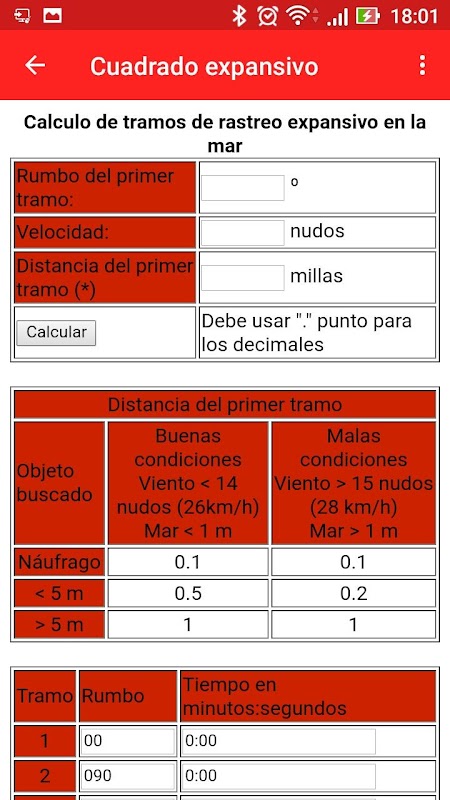 18:01

Cuadrado expansivo

Calculo de tramos de rastreo expansivo en la mar

| Rumbo del primer tramo: | º |
|---|---|
| Velocidad: | nudos |
| Distancia del primer tramo (*) | millas |
| Calcular | Debe usar "." punto para los decimales |

| Distancia del primer tramo | | |
|---|---|---|
| Objeto buscado | Buenas condiciones Viento < 14 nudos (26km/h) Mar < 1 m | Malas condiciones Viento > 15 nudos (28 km/h) Mar > 1 m |
| Náufrago | 0.1 | 0.1 |
| < 5 m | 0.5 | 0.2 |
| > 5 m | 1 | 1 |

| Tramo | Rumbo | Tiempo en minutos:segundos |
|---|---|---|
| 1 | 00 | 0:00 |
| 2 | 090 | 0:00 |